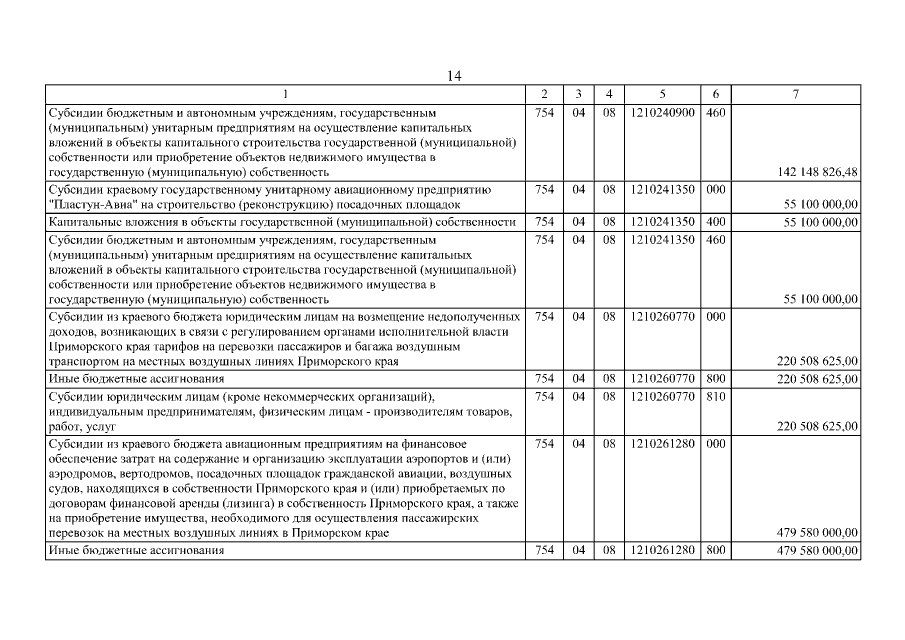 14

| 1 | 2 | 3 | 4 | 5 | 6 | 7 |
|---|---|---|---|---|---|---|
| Субсидии бюджетным и автономным учреждениям, государственным (муниципальным) унитарным предприятиям на осуществление капитальных вложений в объекты капитального строительства государственной (муниципальной) собственности или приобретение объектов недвижимого имущества в государственную (муниципальную) собственность | 754 | 04 | 08 | 1210240900 | 460 | 142 148 826,48 |
| Субсидии краевому государственному унитарному авиационному предприятию "Пластун-Авиа" на строительство (реконструкцию) посадочных площадок | 754 | 04 | 08 | 1210241350 | 000 | 55 100 000,00 |
| Капитальные вложения в объекты государственной (муниципальной) собственности | 754 | 04 | 08 | 1210241350 | 400 | 55 100 000,00 |
| Субсидии бюджетным и автономным учреждениям, государственным (муниципальным) унитарным предприятиям на осуществление капитальных вложений в объекты капитального строительства государственной (муниципальной) собственности или приобретение объектов недвижимого имущества в государственную (муниципальную) собственность | 754 | 04 | 08 | 1210241350 | 460 | 55 100 000,00 |
| Субсидии из краевого бюджета юридическим лицам на возмещение недополученных доходов, возникающих в связи с регулированием органами исполнительной власти Приморского края тарифов на перевозки пассажиров и багажа воздушным транспортом на местных воздушных линиях Приморского края | 754 | 04 | 08 | 1210260770 | 000 | 220 508 625,00 |
| Иные бюджетные ассигнования | 754 | 04 | 08 | 1210260770 | 800 | 220 508 625,00 |
| Субсидии юридическим лицам (кроме некоммерческих организаций), индивидуальным предпринимателям, физическим лицам - производителям товаров, работ, услуг | 754 | 04 | 08 | 1210260770 | 810 | 220 508 625,00 |
| Субсидии из краевого бюджета авиационным предприятиям на финансовое обеспечение затрат на содержание и организацию эксплуатации аэропортов и (или) аэродромов, вертодромов, посадочных площадок гражданской авиации, воздушных судов, находящихся в собственности Приморского края и (или) приобретаемых по договорам финансовой аренды (лизинга) в собственность Приморского края, а также на приобретение имущества, необходимого для осуществления пассажирских перевозок на местных воздушных линиях в Приморском крае | 754 | 04 | 08 | 1210261280 | 000 | 479 580 000,00 |
| Иные бюджетные ассигнования | 754 | 04 | 08 | 1210261280 | 800 | 479 580 000,00 |